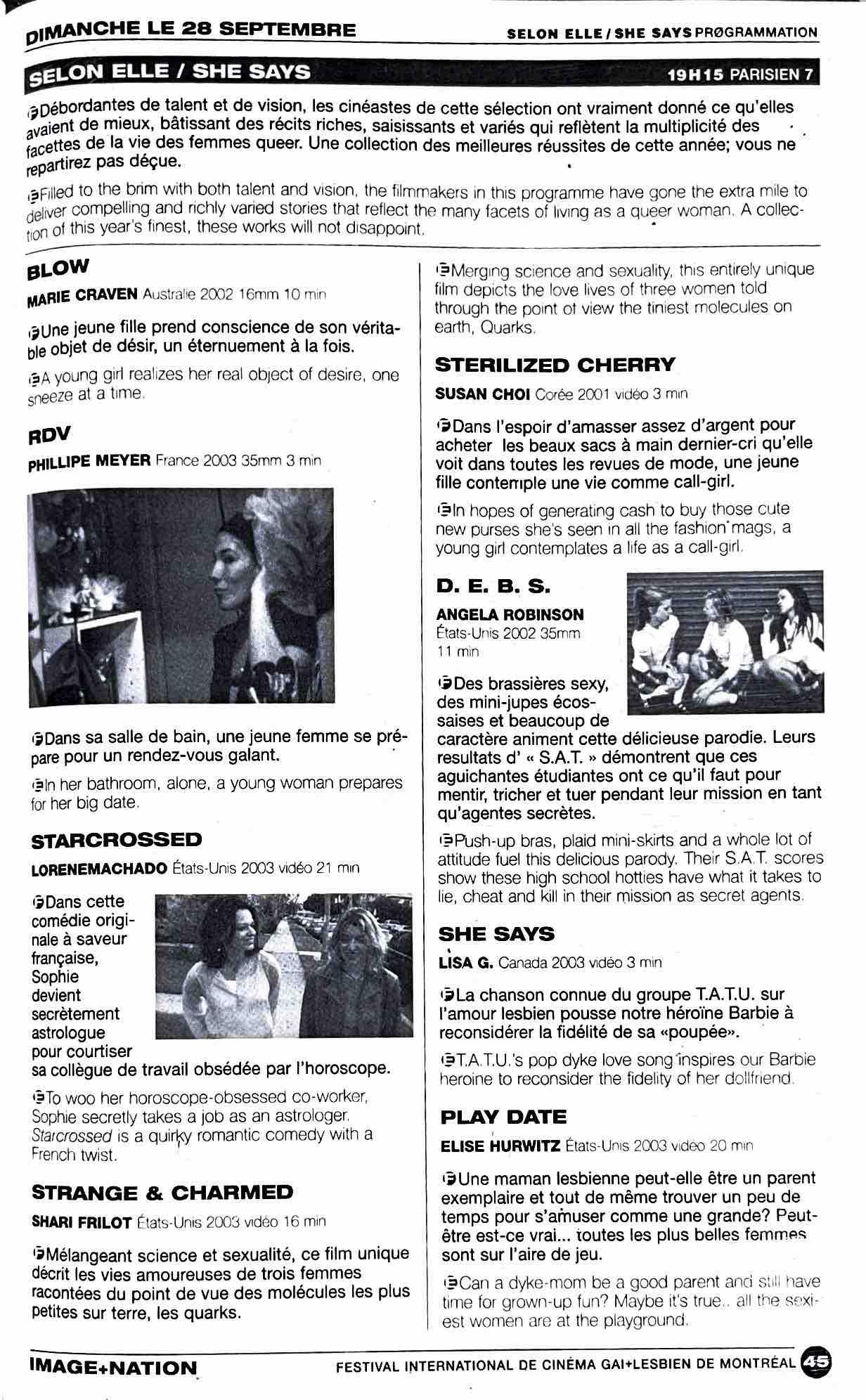 DIMANCHE LE 28 SEPTEMBRE

SELON ELLE / SHE SAYS PROGRAMMATION

SELON ELLE / SHE SAYS

19H15 PARISIEN 7

Débordantes de talent et de vision, les cinéastes de cette sélection ont vraiment donné ce qu'elles avaient de mieux, bâtissant des récits riches, saisissants et variés qui reflètent la multiplicité des facettes de la vie des femmes queer. Une collection des meilleures réussites de cette année; vous ne repartirez pas déçue.

Filled to the brim with both talent and vision, the filmmakers in this programme have gone the extra mile to deliver compelling and richly varied stories that reflect the many facets of living as a queer woman. A collection of this year's finest, these works will not disappoint.

BLOW

MARIE CRAVEN Australie 2002 16mm 10 min

Une jeune fille prend conscience de son véritable objet de désir, un éternuement à la fois.

A young girl realizes her real object of desire, one sneeze at a time.

RDV

PHILLIPE MEYER France 2003 35mm 3 min

Dans sa salle de bain, une jeune femme se prépare pour un rendez-vous galant.

In her bathroom, alone, a young woman prepares for her big date.

STARCROSSED

LORENEMACHADO États-Unis 2003 vidéo 21 min

Dans cette comédie originale à saveur française, Sophie devient secrètement astrologue pour courtiser sa collègue de travail obsédée par l'horoscope.

To woo her horoscope-obsessed co-worker, Sophie secretly takes a job as an astrologer. Starcrossed is a quirky romantic comedy with a French twist.

STRANGE & CHARMED

SHARI FRILOT États-Unis 2003 vidéo 16 min

Mélangeant science et sexualité, ce film unique décrit les vies amoureuses de trois femmes racontées du point de vue des molécules les plus petites sur terre, les quarks.

Merging science and sexuality, this entirely unique film depicts the love lives of three women told through the point of view the tiniest molecules on earth, Quarks.

STERILIZED CHERRY

SUSAN CHOI Corée 2001 vidéo 3 min

Dans l'espoir d'amasser assez d'argent pour acheter les beaux sacs à main dernier-cri qu'elle voit dans toutes les revues de mode, une jeune fille contemple une vie comme call-girl.

In hopes of generating cash to buy those cute new purses she's seen in all the fashion mags, a young girl contemplates a life as a call-girl.

D. E. B. S.

ANGELA ROBINSON États-Unis 2002 35mm 11 min

Des brassières sexy, des mini-jupes écossaises et beaucoup de caractère animent cette délicieuse parodie. Leurs resultats d' « S.A.T. » démontrent que ces aguichantes étudiantes ont ce qu'il faut pour mentir, tricher et tuer pendant leur mission en tant qu'agentes secrètes.

Push-up bras, plaid mini-skirts and a whole lot of attitude fuel this delicious parody. Their S.A.T. scores show these high school hotties have what it takes to lie, cheat and kill in their mission as secret agents.

SHE SAYS

LISA G. Canada 2003 vidéo 3 min

La chanson connue du groupe T.A.T.U. sur l'amour lesbien pousse notre héroïne Barbie à reconsidérer la fidélité de sa «poupée».

T.A.T.U.'s pop dyke love song inspires our Barbie heroine to reconsider the fidelity of her dollfriend.

PLAY DATE

ELISE HURWITZ États-Unis 2003 vidéo 20 min

Une maman lesbienne peut-elle être un parent exemplaire et tout de même trouver un peu de temps pour s'amuser comme une grande? Peut-être est-ce vrai... toutes les plus belles femmes sont sur l'aire de jeu.

Can a dyke-mom be a good parent and still have time for grown-up fun? Maybe it's true.. all the sexiest women are at the playground.

IMAGE+NATION

FESTIVAL INTERNATIONAL DE CINÉMA GAI+LESBIEN DE MONTRÉAL 45